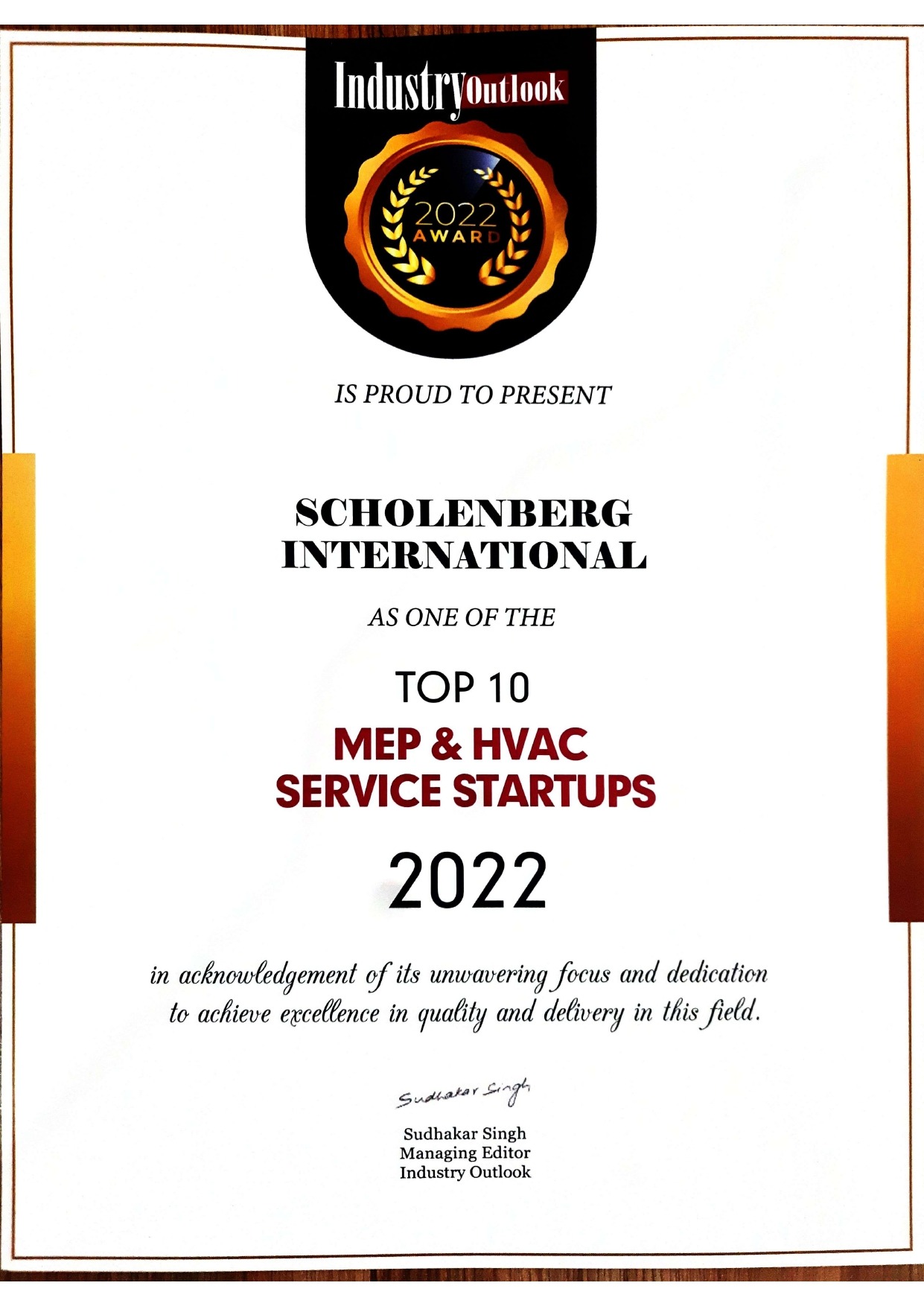 IndustryOutlook

2022
AWARD

IS PROUD TO PRESENT

SCHOLENBERG INTERNATIONAL

AS ONE OF THE

TOP 10

MEP & HVAC SERVICE STARTUPS

2022

in acknowledgement of its unwavering focus and dedication to achieve excellence in quality and delivery in this field.

Sudhakar Singh

Sudhakar Singh
Managing Editor
Industry Outlook